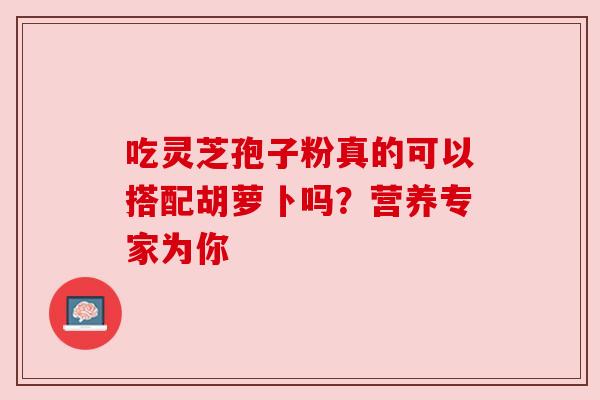 吃灵芝孢子粉真的可以搭配胡萝卜吗？营养专家为你